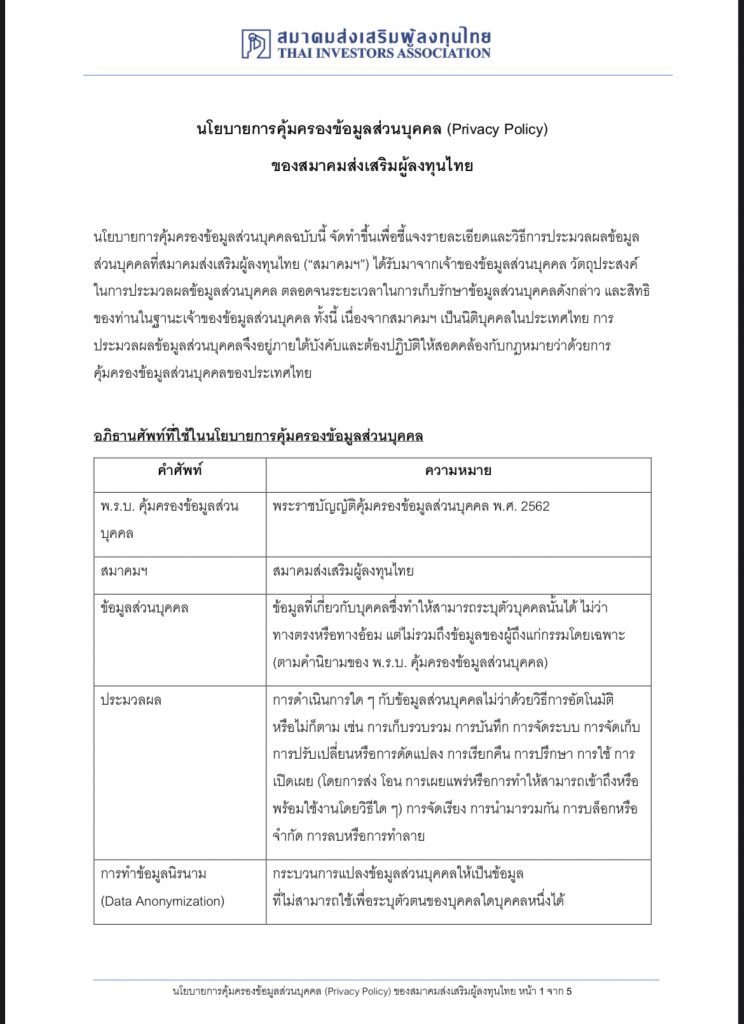 สมาคมส่งเสริมผู้ลงทุนไทย
THAI INVESTORS ASSOCIATION

นโยบายการคุ้มครองข้อมูลส่วนบุคคล (Privacy Policy)
ของสมาคมส่งเสริมผู้ลงทุนไทย

นโยบายการคุ้มครองข้อมูลส่วนบุคคลฉบับนี้ จัดทำขึ้นเพื่อชี้แจงรายละเอียดและวิธีการประมวลผลข้อมูลส่วนบุคคลที่สมาคมส่งเสริมผู้ลงทุนไทย ("สมาคมฯ") ได้รับมาจากเจ้าของข้อมูลส่วนบุคคล วัตถุประสงค์ในการประมวลผลข้อมูลส่วนบุคคล ตลอดจนระยะเวลาในการเก็บรักษาข้อมูลส่วนบุคคลดังกล่าว และสิทธิของท่านในฐานะเจ้าของข้อมูลส่วนบุคคล ทั้งนี้ เนื่องจากสมาคมฯ เป็นนิติบุคคลในประเทศไทย การประมวลผลข้อมูลส่วนบุคคลจึงอยู่ภายใต้บังคับและต้องปฏิบัติให้สอดคล้องกับกฎหมายว่าด้วยการคุ้มครองข้อมูลส่วนบุคคลของประเทศไทย

อภิธานศัพท์ที่ใช้ในนโยบายการคุ้มครองข้อมูลส่วนบุคคล

| คำศัพท์ | ความหมาย |
|---|---|
| พ.ร.บ. คุ้มครองข้อมูลส่วนบุคคล | พระราชบัญญัติคุ้มครองข้อมูลส่วนบุคคล พ.ศ. 2562 |
| สมาคมฯ | สมาคมส่งเสริมผู้ลงทุนไทย |
| ข้อมูลส่วนบุคคล | ข้อมูลที่เกี่ยวกับบุคคลซึ่งทำให้สามารถระบุตัวบุคคลนั้นได้ ไม่ว่าทางตรงหรือทางอ้อม แต่ไม่รวมถึงข้อมูลของผู้ถึงแก่กรรมโดยเฉพาะ (ตามคำนิยามของ พ.ร.บ. คุ้มครองข้อมูลส่วนบุคคล) |
| ประมวลผล | การดำเนินการใด ๆ กับข้อมูลส่วนบุคคลไม่ว่าด้วยวิธีการอัตโนมัติหรือไม่ก็ตาม เช่น การเก็บรวบรวม การบันทึก การจัดระบบ การจัดเก็บ การปรับเปลี่ยนหรือการดัดแปลง การเรียกคืน การปรึกษา การใช้ การเปิดเผย (โดยการส่ง โอน การเผยแพร่หรือการทำให้สามารถเข้าถึงหรือพร้อมใช้งานโดยวิธีใด ๆ) การจัดเรียง การนำมารวมกัน การบล็อกหรือจำกัด การลบหรือการทำลาย |
| การทำข้อมูลนิรนาม (Data Anonymization) | กระบวนการแปลงข้อมูลส่วนบุคคลให้เป็นข้อมูลที่ไม่สามารถใช้เพื่อระบุตัวตนของบุคคลใดบุคคลหนึ่งได้ |

นโยบายการคุ้มครองข้อมูลส่วนบุคคล (Privacy Policy) ของสมาคมส่งเสริมผู้ลงทุนไทย หน้า 1 จาก 5